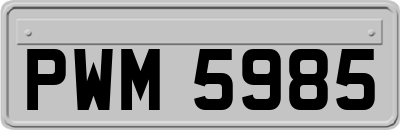 PWM 5985